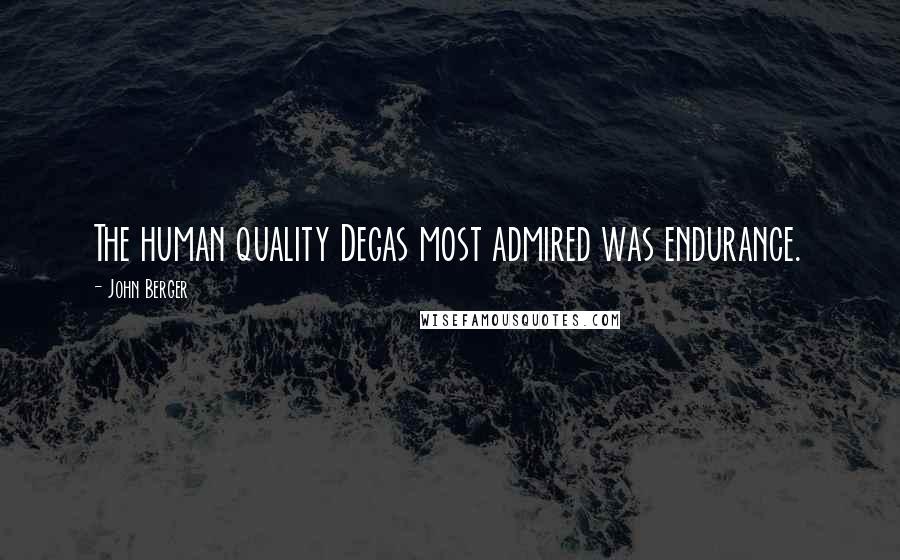 The human quality Degas most admired was endurance.

- John Berger

WISEFAMOUSQUOTES.COM